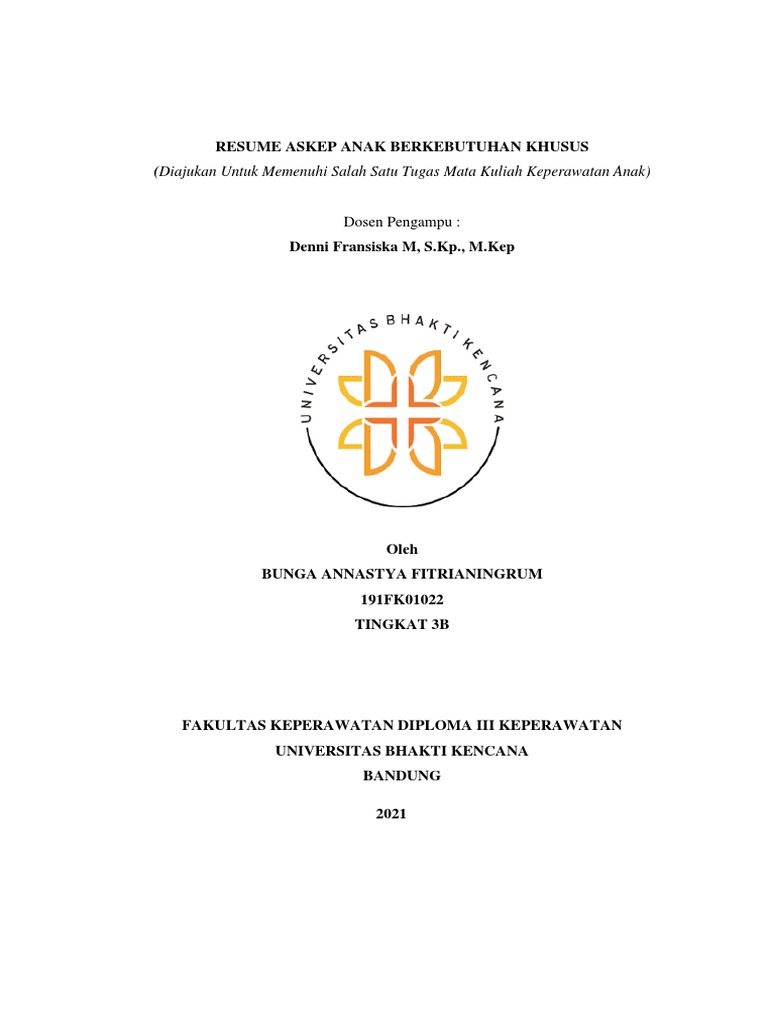 RESUME ASKEP ANAK BERKEBUTUHAN KHUSUS
(Diajukan Untuk Memenuhi Salah Satu Tugas Mata Kuliah Keperawatan Anak)

Dosen Pengampu :
Denni Fransiska M, S.Kp., M.Kep

UNIVERSITAS BHAKTI KENCANA

Oleh
BUNGA ANNASTYA FITRIANINGRUM
191FK01022
TINGKAT 3B

FAKULTAS KEPERAWATAN DIPLOMA III KEPERAWATAN
UNIVERSITAS BHAKTI KENCANA
BANDUNG

2021